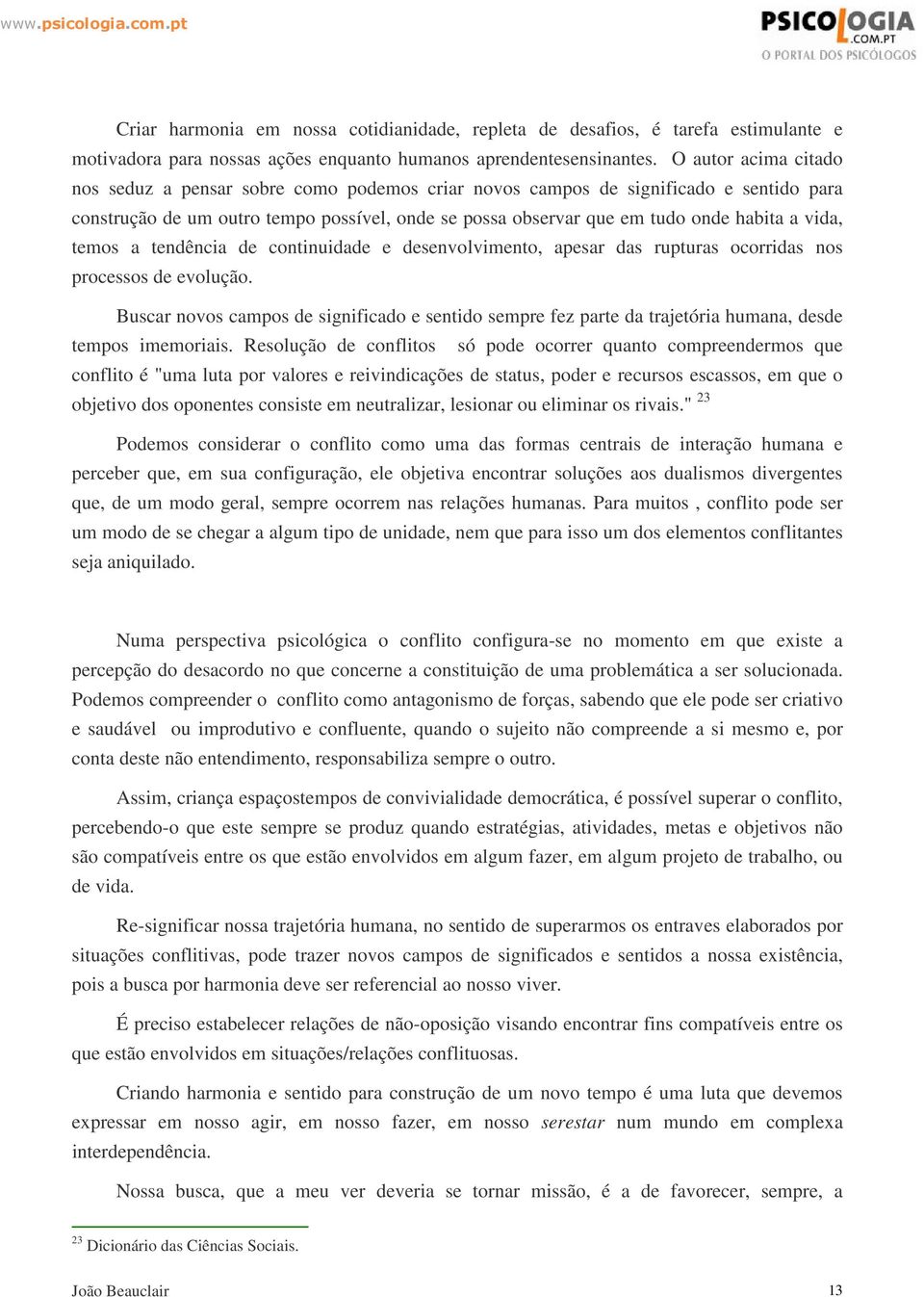 www.psicologia.com.pt

PSICOLOGIA .COM.PT
O PORTAL DOS PSICÓLOGOS

Criar harmonia em nossa cotidianidade, repleta de desafios, é tarefa estimulante e motivadora para nossas ações enquanto humanos aprendentesensinantes. O autor acima citado nos seduz a pensar sobre como podemos criar novos campos de significado e sentido para construção de um outro tempo possível, onde se possa observar que em tudo onde habita a vida, temos a tendência de continuidade e desenvolvimento, apesar das rupturas ocorridas nos processos de evolução.

Buscar novos campos de significado e sentido sempre fez parte da trajetória humana, desde tempos imemoriais. Resolução de conflitos só pode ocorrer quanto compreendermos que conflito é "uma luta por valores e reivindicações de status, poder e recursos escassos, em que o objetivo dos oponentes consiste em neutralizar, lesionar ou eliminar os rivais." $^{23}$

Podemos considerar o conflito como uma das formas centrais de interação humana e perceber que, em sua configuração, ele objetiva encontrar soluções aos dualismos divergentes que, de um modo geral, sempre ocorrem nas relações humanas. Para muitos , conflito pode ser um modo de se chegar a algum tipo de unidade, nem que para isso um dos elementos conflitantes seja aniquilado.

Numa perspectiva psicológica o conflito configura-se no momento em que existe a percepção do desacordo no que concerne a constituição de uma problemática a ser solucionada. Podemos compreender o conflito como antagonismo de forças, sabendo que ele pode ser criativo e saudável ou improdutivo e confluente, quando o sujeito não compreende a si mesmo e, por conta deste não entendimento, responsabiliza sempre o outro.

Assim, criança espaçostempos de convivialidade democrática, é possível superar o conflito, percebendo-o que este sempre se produz quando estratégias, atividades, metas e objetivos não são compatíveis entre os que estão envolvidos em algum fazer, em algum projeto de trabalho, ou de vida.

Re-significar nossa trajetória humana, no sentido de superarmos os entraves elaborados por situações conflitivas, pode trazer novos campos de significados e sentidos a nossa existência, pois a busca por harmonia deve ser referencial ao nosso viver.

É preciso estabelecer relações de não-oposição visando encontrar fins compatíveis entre os que estão envolvidos em situações/relações conflituosas.

Criando harmonia e sentido para construção de um novo tempo é uma luta que devemos expressar em nosso agir, em nosso fazer, em nosso serestar num mundo em complexa interdependência.

Nossa busca, que a meu ver deveria se tornar missão, é a de favorecer, sempre, a

$^{23}$ Dicionário das Ciências Sociais.

João Beauclair 13